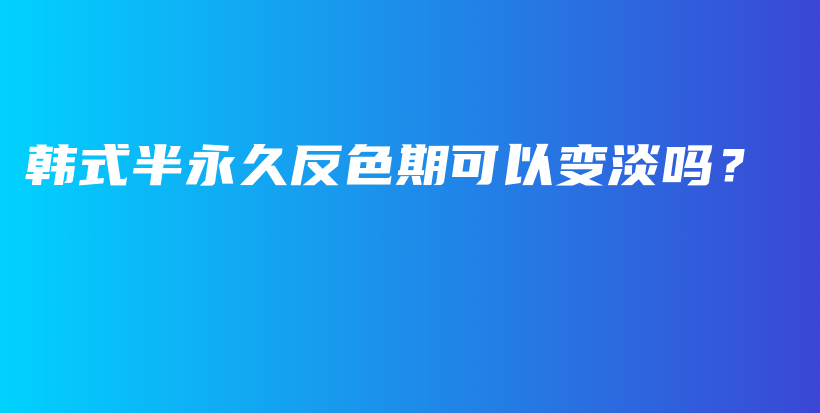 韩式半永久反色期可以变淡吗？